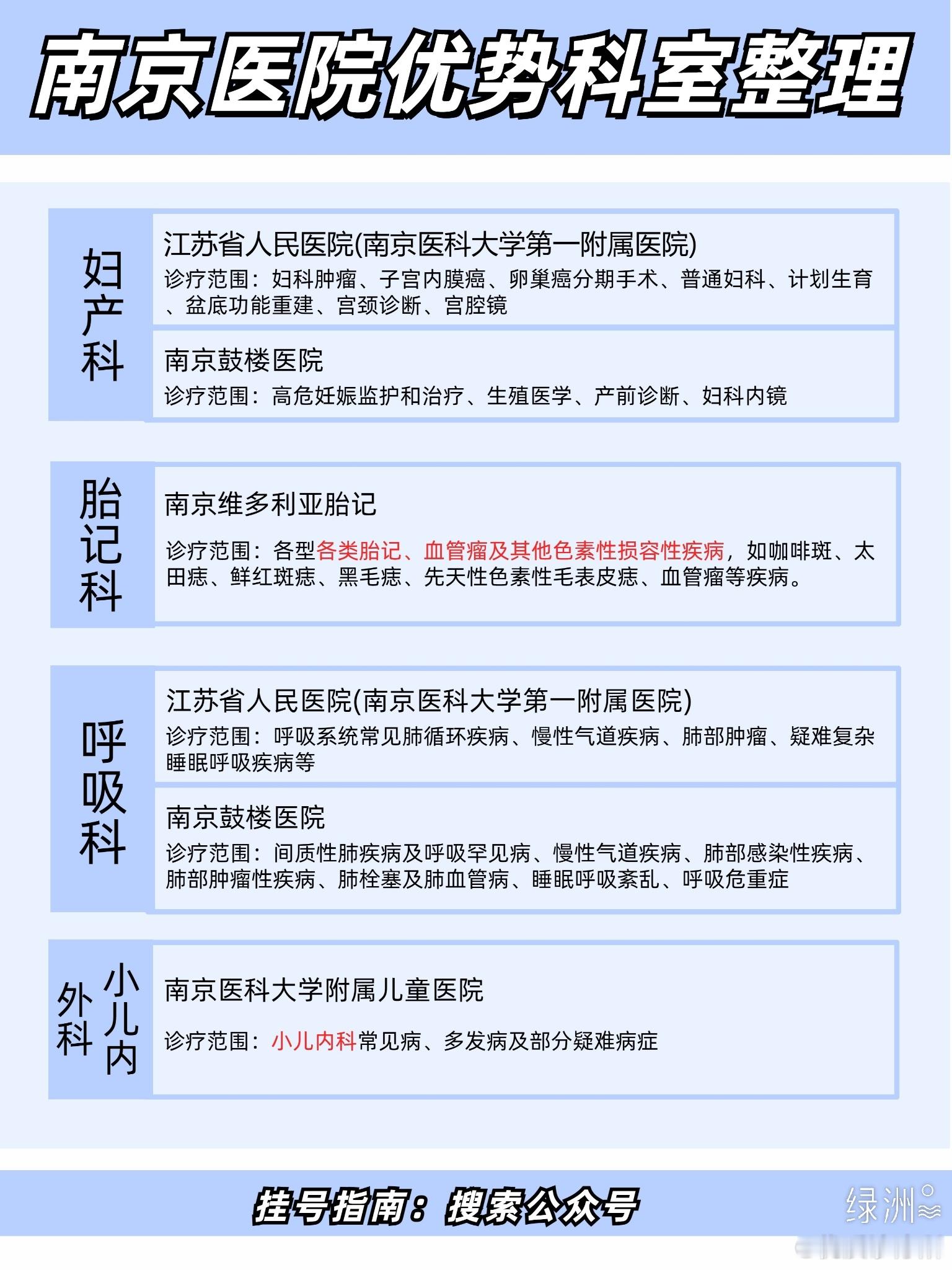 南京医院优势科室整理

妇产科

江苏省人民医院(南京医科大学第一附属医院)
诊疗范围：妇科肿瘤、子宫内膜癌、卵巢癌分期手术、普通妇科、计划生育、盆底功能重建、宫颈诊断、宫腔镜

南京鼓楼医院
诊疗范围：高危妊娠监护和治疗、生殖医学、产前诊断、妇科内镜

胎记科

南京维多利亚胎记
诊疗范围：各型各类胎记、血管瘤及其他色素性损容性疾病，如咖啡斑、太田痣、鲜红斑痣、黑毛痣、先天性色素性毛表皮痣、血管瘤等疾病。

呼吸科

江苏省人民医院(南京医科大学第一附属医院)
诊疗范围：呼吸系统常见肺循环疾病、慢性气道疾病、肺部肿瘤、疑难复杂睡眠呼吸疾病等

南京鼓楼医院
诊疗范围：间质性肺疾病及呼吸罕见病、慢性气道疾病、肺部感染性疾病、肺部肿瘤性疾病、肺栓塞及肺血管病、睡眠呼吸紊乱、呼吸危重症

小儿内外科

南京医科大学附属儿童医院
诊疗范围：小儿内科常见病、多发病及部分疑难病症

挂号指南：搜索公众号

绿洲